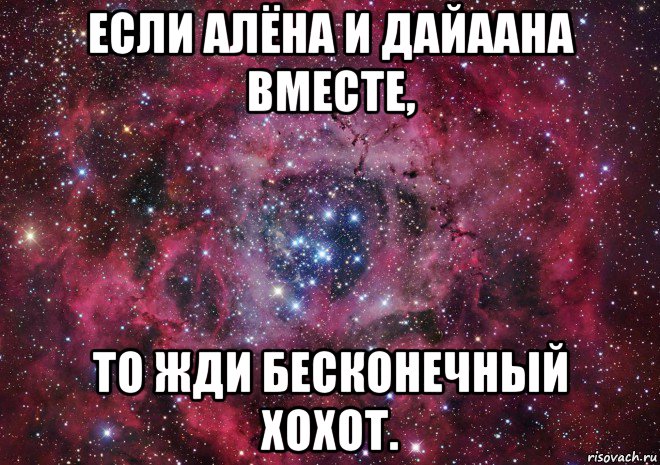 ЕСЛИ АЛЁНА И ДАЙААНА ВМЕСТЕ,

ТО ЖДИ БЕСКОНЕЧНЫЙ ХОХОТ.

risovach.ru